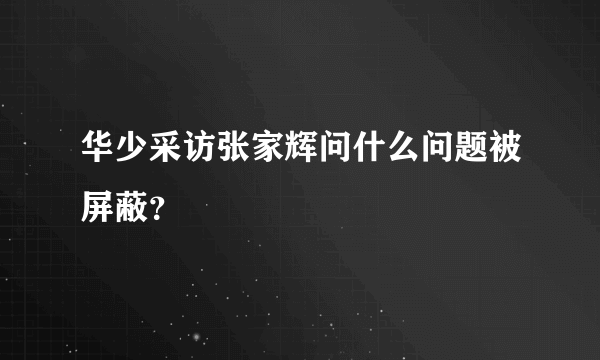 华少采访张家辉问什么问题被屏蔽？